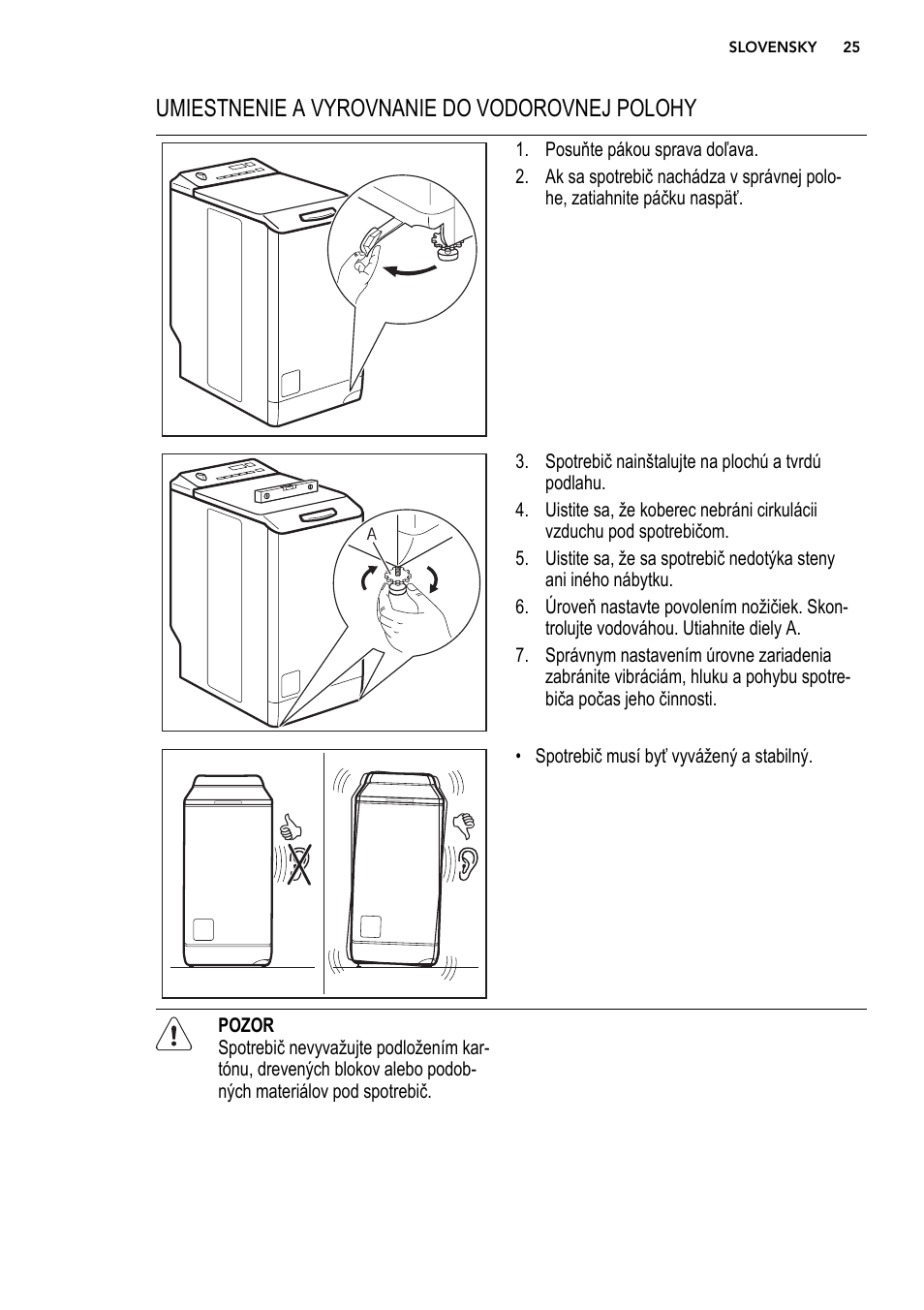 SLOVENSKY 25

UMIESTNENIE A VYROVNANIE DO VODOROVNEJ POLOHY

1. Posuňte pákou sprava doľava.
2. Ak sa spotrebič nachádza v správnej polohe, zatiahnite páčku naspäť.

A

3. Spotrebič nainštalujte na plochú a tvrdú podlahu.
4. Uistite sa, že koberec nebráni cirkulácii vzduchu pod spotrebičom.
5. Uistite sa, že sa spotrebič nedotýka steny ani iného nábytku.
6. Úroveň nastavte povolením nožičiek. Skontrolujte vodováhou. Utiahnite diely A.
7. Správnym nastavením úrovne zariadenia zabránite vibráciám, hluku a pohybu spotrebiča počas jeho činnosti.

• Spotrebič musí byť vyvážený a stabilný.

POZOR
Spotrebič nevyvažujte podložením kartónu, drevených blokov alebo podobných materiálov pod spotrebič.